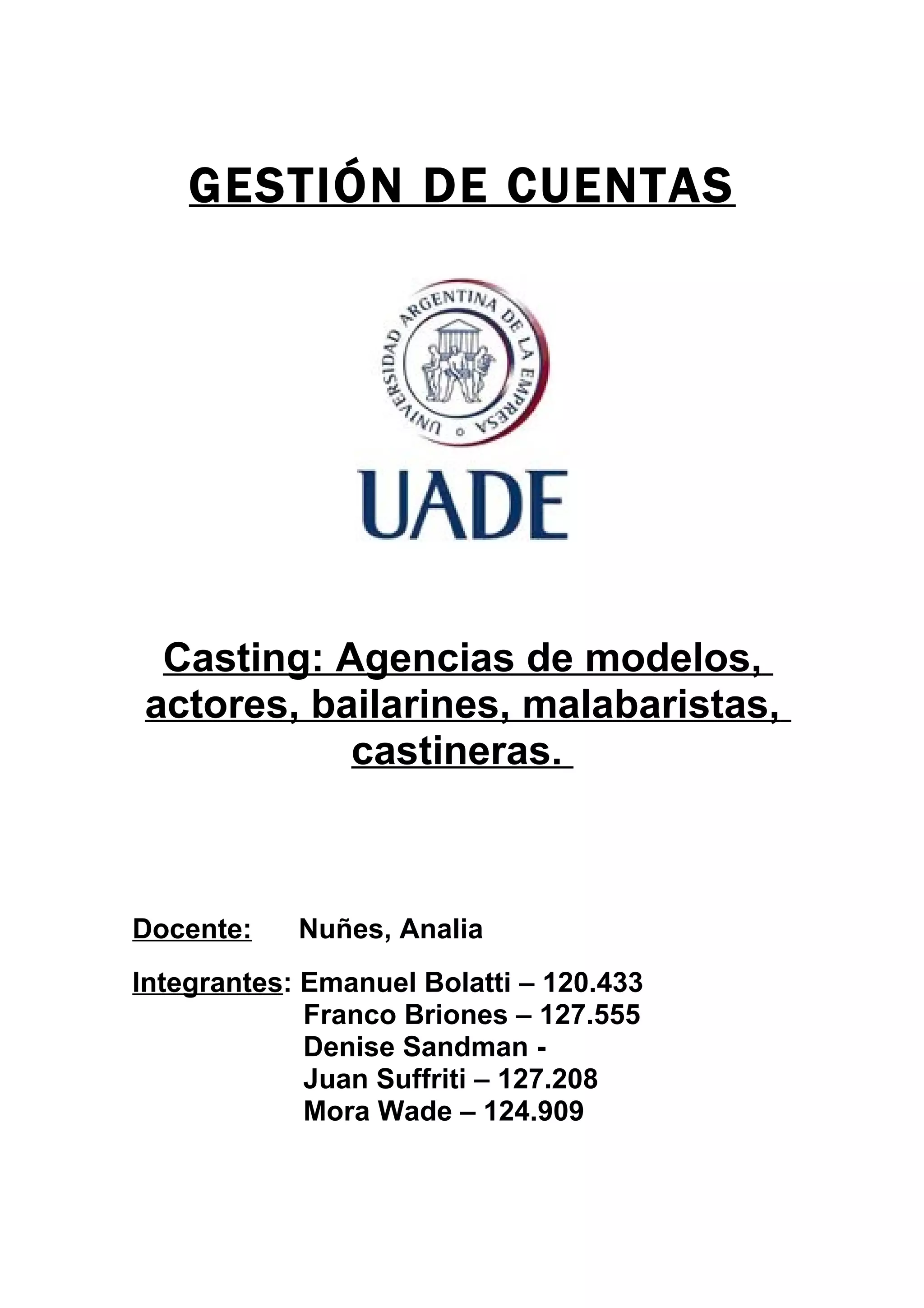 GESTIÓN DE CUENTAS

UNIVERSIDAD ARGENTINA DE LA EMPRESA

UADE

Casting: Agencias de modelos, actores, bailarines, malabaristas, castineras.

Docente: Nuñes, Analia

Integrantes: Emanuel Bolatti – 120.433
Franco Briones – 127.555
Denise Sandman -
Juan Suffriti – 127.208
Mora Wade – 124.909